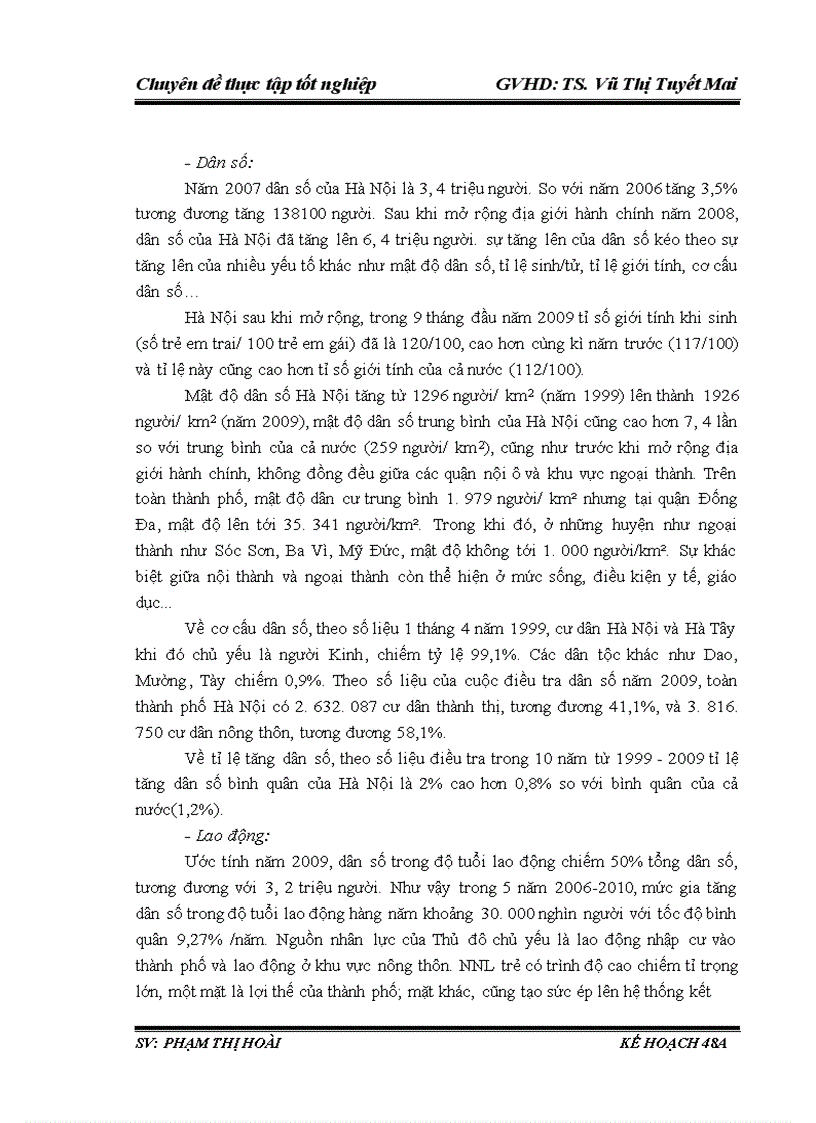 Chuyên đề thực tập tốt nghiệp GVHD: TS. Vũ Thị Tuyết Mai

- Dân số:

Năm 2007 dân số của Hà Nội là 3, 4 triệu người. So với năm 2006 tăng 3,5% tương đương tăng 138100 người. Sau khi mở rộng địa giới hành chính năm 2008, dân số của Hà Nội đã tăng lên 6, 4 triệu người. sự tăng lên của dân số kéo theo sự tăng lên của nhiều yếu tố khác như mật độ dân số, tỉ lệ sinh/tử, tỉ lệ giới tính, cơ cấu dân số…

Hà Nội sau khi mở rộng, trong 9 tháng đầu năm 2009 tỉ số giới tính khi sinh (số trẻ em trai/ 100 trẻ em gái) đã là 120/100, cao hơn cùng kì năm trước (117/100) và tỉ lệ này cũng cao hơn tỉ số giới tính của cả nước (112/100).

Mật độ dân số Hà Nội tăng từ 1296 người/ km² (năm 1999) lên thành 1926 người/ km² (năm 2009), mật độ dân số trung bình của Hà Nội cũng cao hơn 7, 4 lần so với trung bình của cả nước (259 người/ km²), cũng như trước khi mở rộng địa giới hành chính, không đồng đều giữa các quận nội ô và khu vực ngoại thành. Trên toàn thành phố, mật độ dân cư trung bình 1. 979 người/ km² nhưng tại quận Đống Đa, mật độ lên tới 35. 341 người/km². Trong khi đó, ở những huyện như ngoại thành như Sóc Sơn, Ba Vì, Mỹ Đức, mật độ không tới 1. 000 người/km². Sự khác biệt giữa nội thành và ngoại thành còn thể hiện ở mức sống, điều kiện y tế, giáo dục...

Về cơ cấu dân số, theo số liệu 1 tháng 4 năm 1999, cư dân Hà Nội và Hà Tây khi đó chủ yếu là người Kinh, chiếm tỷ lệ 99,1%. Các dân tộc khác như Dao, Mường, Tày chiếm 0,9%. Theo số liệu của cuộc điều tra dân số năm 2009, toàn thành phố Hà Nội có 2. 632. 087 cư dân thành thị, tương đương 41,1%, và 3. 816. 750 cư dân nông thôn, tương đương 58,1%.

Về tỉ lệ tăng dân số, theo số liệu điều tra trong 10 năm từ 1999 - 2009 tỉ lệ tăng dân số bình quân của Hà Nội là 2% cao hơn 0,8% so với bình quân của cả nước(1,2%).

- Lao động:

Ước tính năm 2009, dân số trong độ tuổi lao động chiếm 50% tổng dân số, tương đương với 3, 2 triệu người. Như vậy trong 5 năm 2006-2010, mức gia tăng dân số trong độ tuổi lao động hàng năm khoảng 30. 000 nghìn người với tốc độ bình quân 9,27% /năm. Nguồn nhân lực của Thủ đô chủ yếu là lao động nhập cư vào thành phố và lao động ở khu vực nông thôn. NNL trẻ có trình độ cao chiếm tỉ trọng lớn, một mặt là lợi thế của thành phố; mặt khác, cũng tạo sức ép lên hệ thống kết

SV: PHẠM THỊ HOÀI KẾ HOẠCH 48A